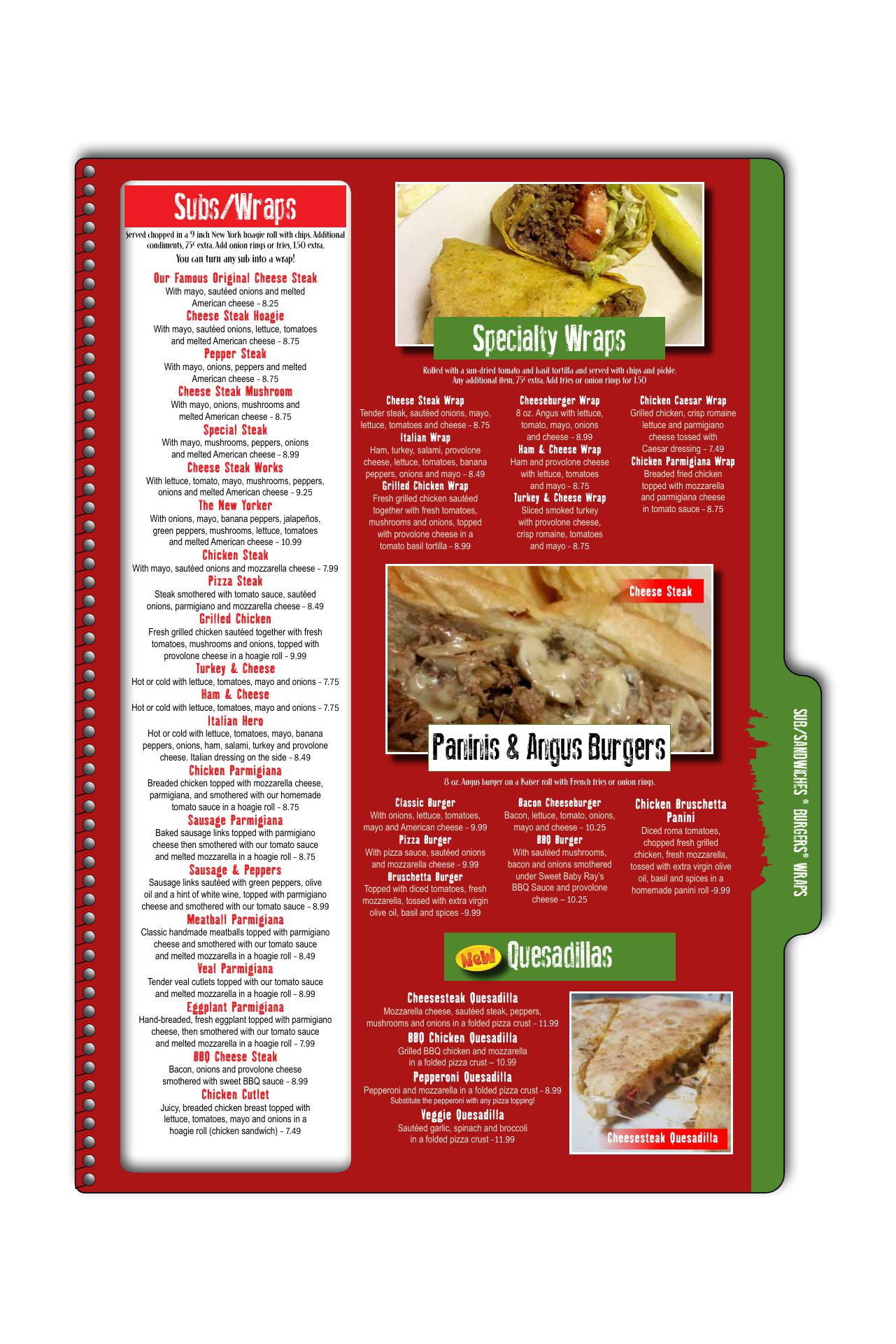 Subs/Wraps

Served chopped in a 9 inch New York hoagie roll with chips. Additional condiments, 75¢ extra. Add onion rings or fries, 1.50 extra.

You can turn any sub into a wrap!

Our Famous Original Cheese Steak
With mayo, sautéed onions and melted American cheese - 8.25

Cheese Steak Hoagie
With mayo, sautéed onions, lettuce, tomatoes and melted American cheese - 8.75

Pepper Steak
With mayo, onions, peppers and melted American cheese - 8.75

Cheese Steak Mushroom
With mayo, onions, mushrooms and melted American cheese - 8.75

Special Steak
With mayo, mushrooms, peppers, onions and melted American cheese - 8.99

Cheese Steak Works
With lettuce, tomato, mayo, mushrooms, peppers, onions and melted American cheese - 9.25

The New Yorker
With onions, mayo, banana peppers, jalapeños, green peppers, mushrooms, lettuce, tomatoes and melted American cheese - 10.99

Chicken Steak
With mayo, sautéed onions and mozzarella cheese - 7.99

Pizza Steak
Steak smothered with tomato sauce, sautéed onions, parmigiano and mozzarella cheese - 8.49

Grilled Chicken
Fresh grilled chicken sautéed together with fresh tomatoes, mushrooms and onions, topped with provolone cheese in a hoagie roll - 9.99

Turkey & Cheese
Hot or cold with lettuce, tomatoes, mayo and onions - 7.75

Ham & Cheese
Hot or cold with lettuce, tomatoes, mayo and onions - 7.75

Italian Hero
Hot or cold with lettuce, tomatoes, mayo, banana peppers, onions, ham, salami, turkey and provolone cheese. Italian dressing on the side - 8.49

Chicken Parmigiana
Breaded chicken topped with mozzarella cheese, parmigiana, and smothered with our homemade tomato sauce in a hoagie roll - 8.75

Sausage Parmigiana
Baked sausage links topped with parmigiano cheese then smothered with our tomato sauce and melted mozzarella in a hoagie roll - 8.75

Sausage & Peppers
Sausage links sautéed with green peppers, olive oil and a hint of white wine, topped with parmigiano cheese and smothered with our tomato sauce - 8.99

Meatball Parmigiana
Classic handmade meatballs topped with parmigiano cheese and smothered with our tomato sauce and melted mozzarella in a hoagie roll - 8.49

Veal Parmigiana
Tender veal cutlets topped with our tomato sauce and melted mozzarella in a hoagie roll - 8.99

Eggplant Parmigiana
Hand-breaded, fresh eggplant topped with parmigiano cheese, then smothered with our tomato sauce and melted mozzarella in a hoagie roll - 7.99

BBQ Cheese Steak
Bacon, onions and provolone cheese smothered with sweet BBQ sauce - 8.99

Chicken Cutlet
Juicy, breaded chicken breast topped with lettuce, tomatoes, mayo and onions in a hoagie roll (chicken sandwich) - 7.49

Specialty Wraps

Rolled with a sun-dried tomato and basil tortilla and served with chips and pickle. Any additional item, 75¢ extra. Add fries or onion rings for 1.50

Cheese Steak Wrap
Tender steak, sautéed onions, mayo, lettuce, tomatoes and cheese - 8.75

Italian Wrap
Ham, turkey, salami, provolone cheese, lettuce, tomatoes, banana peppers, onions and mayo - 8.49

Grilled Chicken Wrap
Fresh grilled chicken sautéed together with fresh tomatoes, mushrooms and onions, topped with provolone cheese in a tomato basil tortilla - 8.99

Cheeseburger Wrap
8 oz. Angus with lettuce, tomato, mayo, onions and cheese - 8.99

Ham & Cheese Wrap
Ham and provolone cheese with lettuce, tomatoes and mayo - 8.75

Turkey & Cheese Wrap
Sliced smoked turkey with provolone cheese, crisp romaine, tomatoes and mayo - 8.75

Chicken Caesar Wrap
Grilled chicken, crisp romaine lettuce and parmigiano cheese tossed with Caesar dressing - 7.49

Chicken Parmigiana Wrap
Breaded fried chicken topped with mozzarella and parmigiana cheese in tomato sauce - 8.75

Cheese Steak

Paninis & Angus Burgers

8 oz. Angus burger on a Kaiser roll with French fries or onion rings.

Classic Burger
With onions, lettuce, tomatoes, mayo and American cheese - 9.99

Pizza Burger
With pizza sauce, sautéed onions and mozzarella cheese - 9.99

Bruschetta Burger
Topped with diced tomatoes, fresh mozzarella, tossed with extra virgin olive oil, basil and spices -9.99

Bacon Cheeseburger
Bacon, lettuce, tomato, onions, mayo and cheese - 10.25

BBQ Burger
With sautéed mushrooms, bacon and onions smothered under Sweet Baby Ray's BBQ Sauce and provolone cheese – 10.25

Chicken Bruschetta Panini
Diced roma tomatoes, chopped fresh grilled chicken, fresh mozzarella, tossed with extra virgin olive oil, basil and spices in a homemade panini roll -9.99

New Quesadillas

Cheesesteak Quesadilla
Mozzarella cheese, sautéed steak, peppers, mushrooms and onions in a folded pizza crust - 11.99

BBQ Chicken Quesadilla
Grilled BBQ chicken and mozzarella in a folded pizza crust – 10.99

Pepperoni Quesadilla
Pepperoni and mozzarella in a folded pizza crust - 8.99
Substitute the pepperoni with any pizza topping!

Veggie Quesadilla
Sautéed garlic, spinach and broccoli in a folded pizza crust -11.99

Cheesesteak Quesadilla

SUB/SANDWICHES * BURGERS* WRAPS